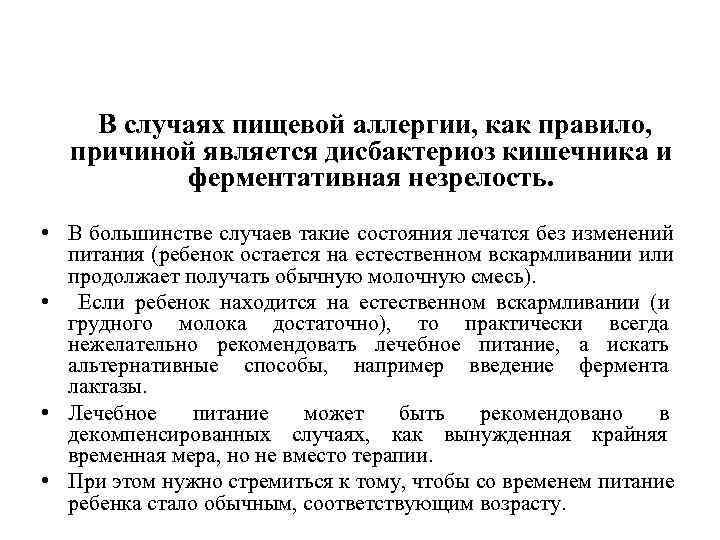 В случаях пищевой аллергии, как правило, причиной является дисбактериоз кишечника и ферментативная незрелость.

• В большинстве случаев такие состояния лечатся без изменений питания (ребенок остается на естественном вскармливании или продолжает получать обычную молочную смесь).

• Если ребенок находится на естественном вскармливании (и грудного молока достаточно), то практически всегда нежелательно рекомендовать лечебное питание, а искать альтернативные способы, например введение фермента лактазы.

• Лечебное питание может быть рекомендовано в декомпенсированных случаях, как вынужденная крайняя временная мера, но не вместо терапии.

• При этом нужно стремиться к тому, чтобы со временем питание ребенка стало обычным, соответствующим возрасту.